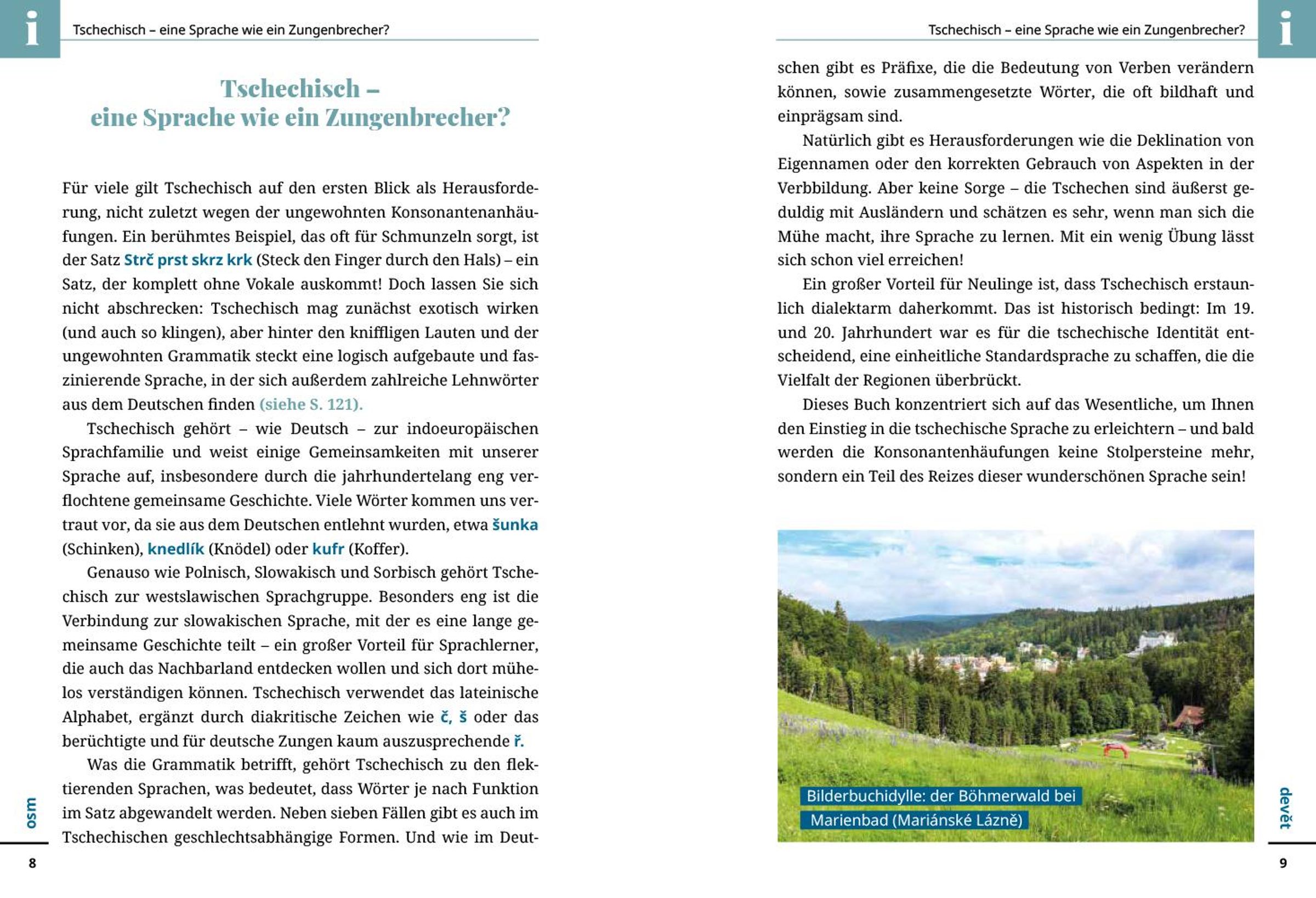 i

Tschechisch – eine Sprache wie ein Zungenbrecher?

Tschechisch – eine Sprache wie ein Zungenbrecher?

Für viele gilt Tschechisch auf den ersten Blick als Herausforderung, nicht zuletzt wegen der ungewohnten Konsonantenanhäufungen. Ein berühmtes Beispiel, das oft für Schmunzeln sorgt, ist der Satz Strč prst skrz krk (Steck den Finger durch den Hals) – ein Satz, der komplett ohne Vokale auskommt! Doch lassen Sie sich nicht abschrecken: Tschechisch mag zunächst exotisch wirken (und auch so klingen), aber hinter den kniffligen Lauten und der ungewohnten Grammatik steckt eine logisch aufgebaute und faszinierende Sprache, in der sich außerdem zahlreiche Lehnwörter aus dem Deutschen finden (siehe S. 121).

Tschechisch gehört – wie Deutsch – zur indoeuropäischen Sprachfamilie und weist einige Gemeinsamkeiten mit unserer Sprache auf, insbesondere durch die jahrhundertelang eng verflochtene gemeinsame Geschichte. Viele Wörter kommen uns vertraut vor, da sie aus dem Deutschen entlehnt wurden, etwa šunka (Schinken), knedlík (Knödel) oder kufr (Koffer).

Genauso wie Polnisch, Slowakisch und Sorbisch gehört Tschechisch zur westslawischen Sprachgruppe. Besonders eng ist die Verbindung zur slowakischen Sprache, mit der es eine lange gemeinsame Geschichte teilt – ein großer Vorteil für Sprachlerner, die auch das Nachbarland entdecken wollen und sich dort mühelos verständigen können. Tschechisch verwendet das lateinische Alphabet, ergänzt durch diakritische Zeichen wie č, š oder das berüchtigte und für deutsche Zungen kaum auszusprechende ř.

Was die Grammatik betrifft, gehört Tschechisch zu den flektierenden Sprachen, was bedeutet, dass Wörter je nach Funktion im Satz abgewandelt werden. Neben sieben Fällen gibt es auch im Tschechischen geschlechtsabhängige Formen. Und wie im Deut-

osm

8

Tschechisch – eine Sprache wie ein Zungenbrecher?

i

schen gibt es Präfixe, die die Bedeutung von Verben verändern können, sowie zusammengesetzte Wörter, die oft bildhaft und einprägsam sind.

Natürlich gibt es Herausforderungen wie die Deklination von Eigennamen oder den korrekten Gebrauch von Aspekten in der Verbbildung. Aber keine Sorge – die Tschechen sind äußerst geduldig mit Ausländern und schätzen es sehr, wenn man sich die Mühe macht, ihre Sprache zu lernen. Mit ein wenig Übung lässt sich schon viel erreichen!

Ein großer Vorteil für Neulinge ist, dass Tschechisch erstaunlich dialektarm daherkommt. Das ist historisch bedingt: Im 19. und 20. Jahrhundert war es für die tschechische Identität entscheidend, eine einheitliche Standardsprache zu schaffen, die die Vielfalt der Regionen überbrückt.

Dieses Buch konzentriert sich auf das Wesentliche, um Ihnen den Einstieg in die tschechische Sprache zu erleichtern – und bald werden die Konsonantenhäufungen keine Stolpersteine mehr, sondern ein Teil des Reizes dieser wunderschönen Sprache sein!

Bilderbuchidylle: der Böhmerwald bei Marienbad (Mariánské Lázně)

devět

9